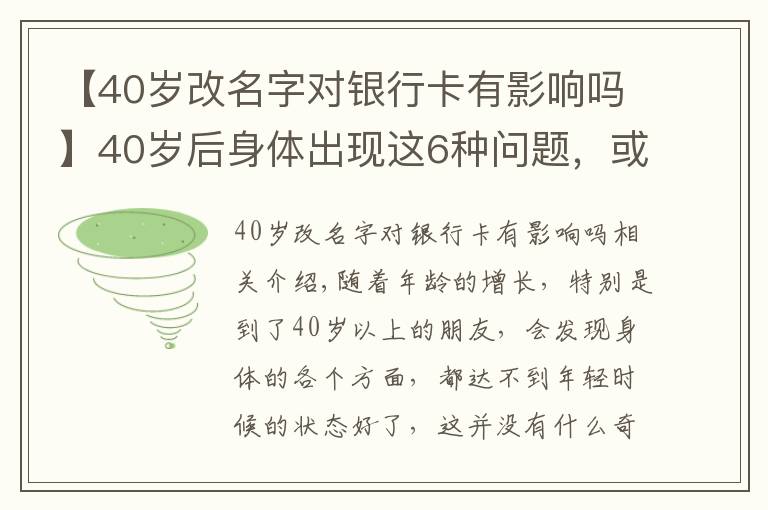 【40岁改名字对银行卡有影响吗】40岁后身体出现这6种问题，或

40岁改名字对银行卡有影响吗相关介绍,随着年龄的增长，特别是到了40岁以上的朋友，会发现身体的各个方面，都达不到年轻时候的状态好了，这并没有什么奇